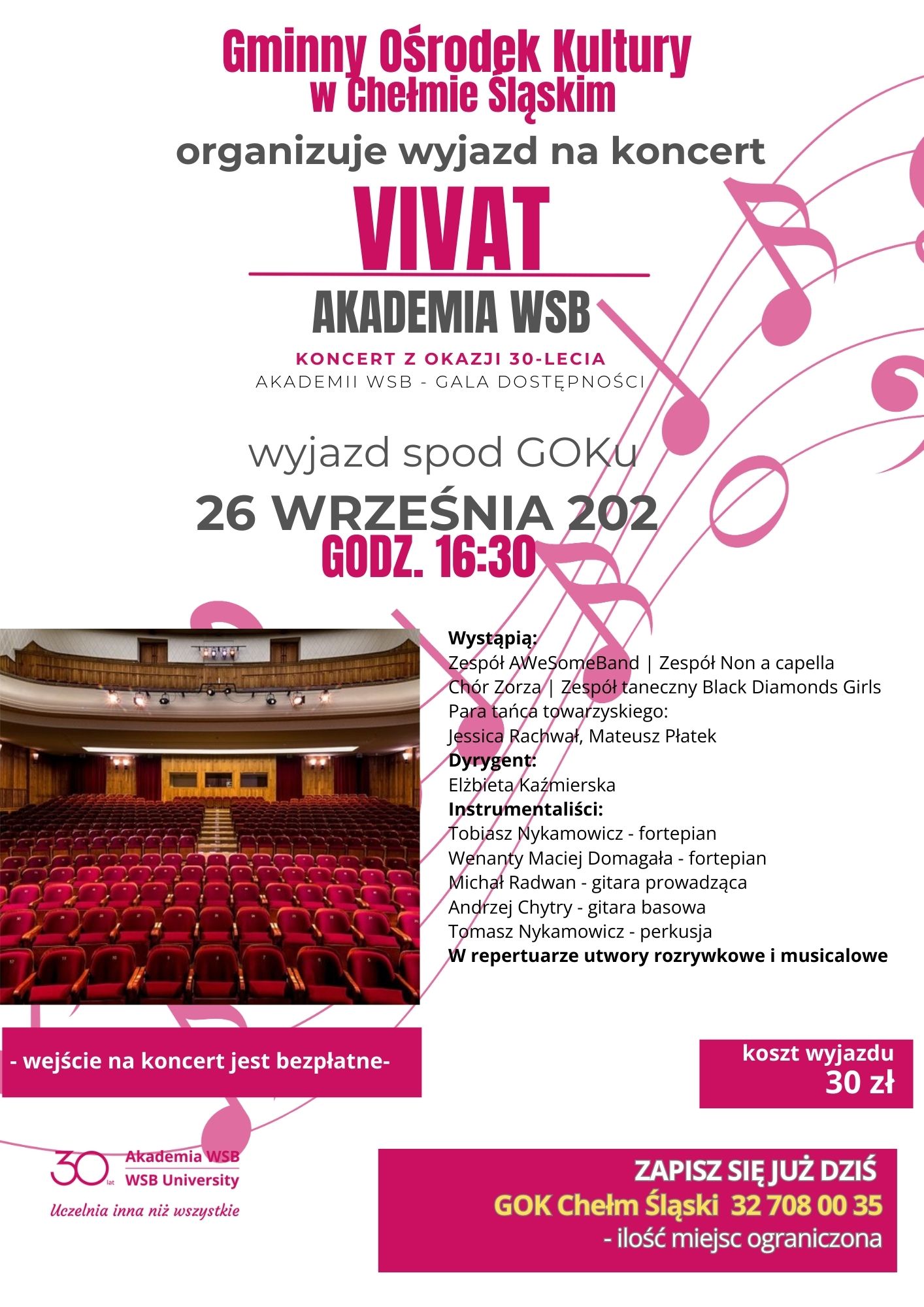 Gminny Ośrodek Kultury w Chełmie Śląskim

organizuje wyjazd na koncert

VIVAT

AKADEMIA WSB

KONCERT Z OKAZJI 30-LECIA
AKADEMII WSB - GALA DOSTĘPNOŚCI

wyjazd spod GOKu

26 WRZEŚNIA 202
GODZ. 16:30

Wystąpią:
Zespół AWeSomeBand | Zespół Non a capella
Chór Zorza | Zespół taneczny Black Diamonds Girls
Para tańca towarzyskiego:
Jessica Rachwał, Mateusz Płatek
Dyrygent:
Elżbieta Kaźmierska
Instrumentaliści:
Tobiasz Nykamowicz - fortepian
Wenanty Maciej Domagała - fortepian
Michał Radwan - gitara prowadząca
Andrzej Chytry - gitara basowa
Tomasz Nykamowicz - perkusja
W repertuarze utwory rozrywkowe i musicalowe

- wejście na koncert jest bezpłatne-

koszt wyjazdu
30 zł

30 lat Akademia WSB
WSB University
Uczelnia inna niż wszystkie

ZAPISZ SIĘ JUŻ DZIŚ
GOK Chełm Śląski 32 708 00 35
- ilość miejsc ograniczona